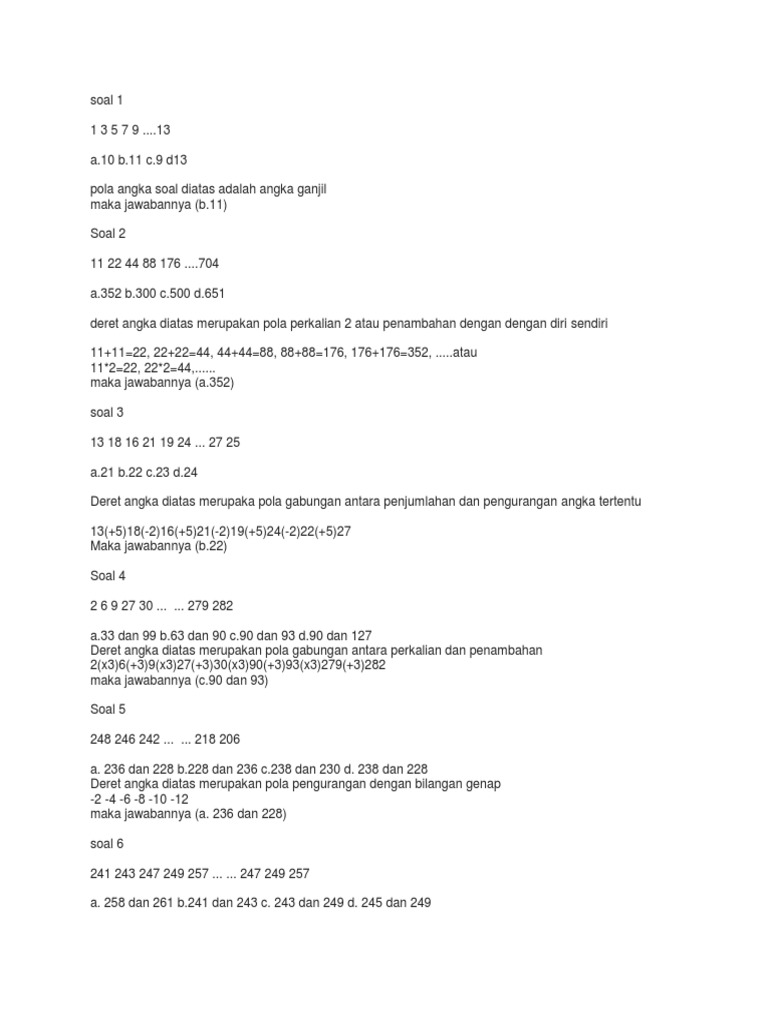 soal 1

1 3 5 7 9 ....13

a.10 b.11 c.9 d13

pola angka soal diatas adalah angka ganjil
maka jawabannya (b.11)

Soal 2

11 22 44 88 176 ....704

a.352 b.300 c.500 d.651

deret angka diatas merupakan pola perkalian 2 atau penambahan dengan dengan diri sendiri

11+11=22, 22+22=44, 44+44=88, 88+88=176, 176+176=352, .....atau
11*2=22, 22*2=44,......
maka jawabannya (a.352)

soal 3

13 18 16 21 19 24 ... 27 25

a.21 b.22 c.23 d.24

Deret angka diatas merupaka pola gabungan antara penjumlahan dan pengurangan angka tertentu

13(+5)18(-2)16(+5)21(-2)19(+5)24(-2)22(+5)27
Maka jawabannya (b.22)

Soal 4

2 6 9 27 30 ... ... 279 282

a.33 dan 99 b.63 dan 90 c.90 dan 93 d.90 dan 127
Deret angka diatas merupakan pola gabungan antara perkalian dan penambahan
2(x3)6(+3)9(x3)27(+3)30(x3)90(+3)93(x3)279(+3)282
maka jawabannya (c.90 dan 93)

Soal 5

248 246 242 ... ... 218 206

a. 236 dan 228 b.228 dan 236 c.238 dan 230 d. 238 dan 228
Deret angka diatas merupakan pola pengurangan dengan bilangan genap
-2 -4 -6 -8 -10 -12
maka jawabannya (a. 236 dan 228)

soal 6

241 243 247 249 257 ... ... 247 249 257

a. 258 dan 261 b.241 dan 243 c. 243 dan 249 d. 245 dan 249